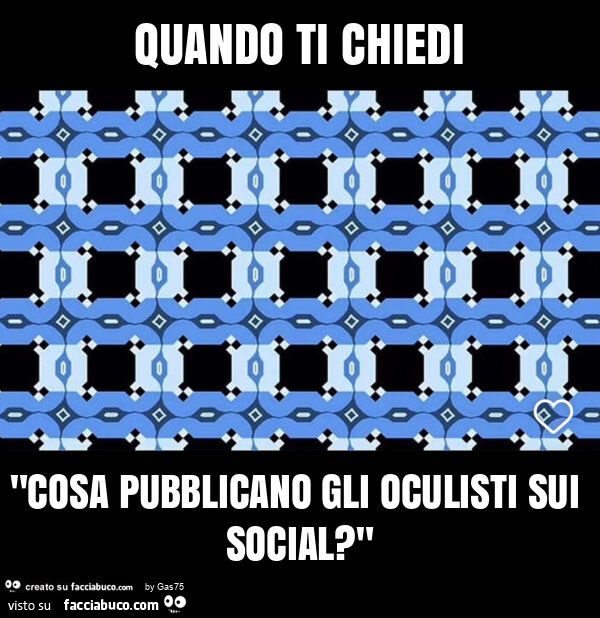 QUANDO TI CHIEDI

"COSA PUBBLICANO GLI OCULISTI SUI SOCIAL?"

creato su facciabuco.com by Gas75
visto su facciabuco.com